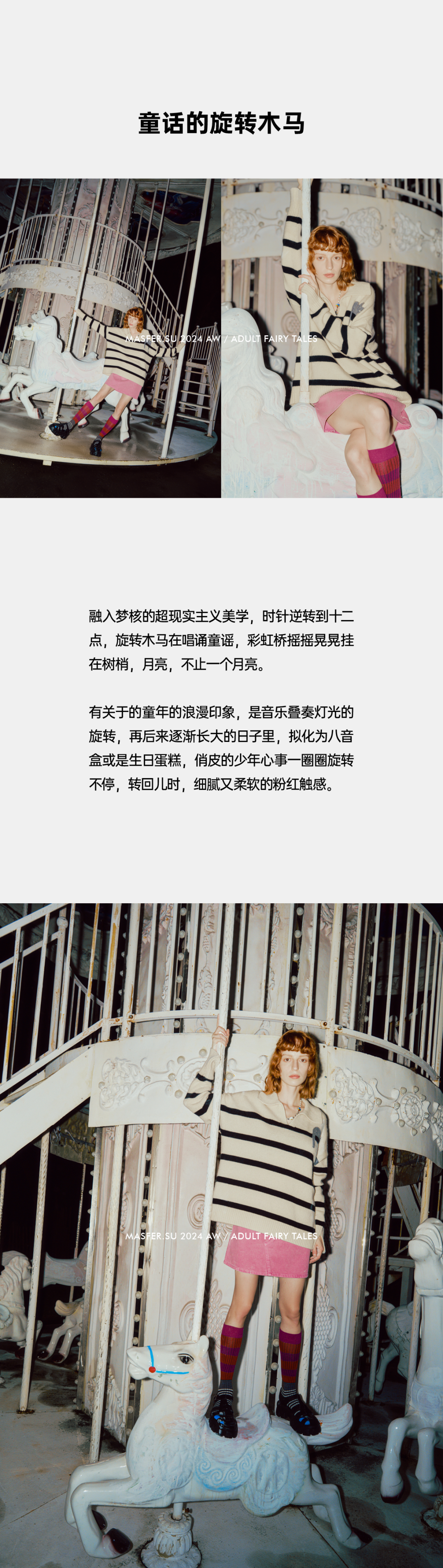 童话的旋转木马

MASFER.SU 2024 AW / ADULT FAIRY TALES

融入梦核的超现实主义美学，时针逆转到十二点，旋转木马在唱诵童谣，彩虹桥摇摇晃晃挂在树梢，月亮，不止一个月亮。

有关于的童年的浪漫印象，是音乐叠奏灯光的旋转，再后来逐渐长大的日子里，拟化为八音盒或是生日蛋糕，俏皮的少年心事一圈圈旋转不停，转回儿时，细腻又柔软的粉红触感。

MASFER.SU 2024 AW / ADULT FAIRY TALES